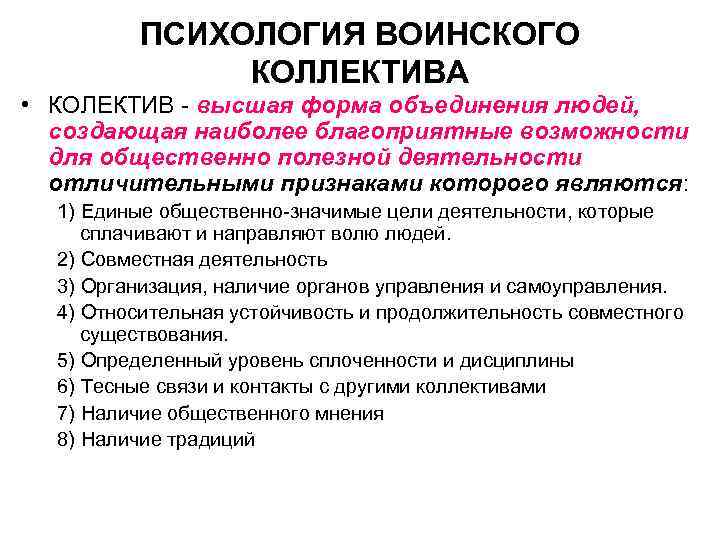 ПСИХОЛОГИЯ ВОИНСКОГО КОЛЛЕКТИВА

• КОЛЕКТИВ - высшая форма объединения людей, создающая наиболее благоприятные возможности для общественно полезной деятельности отличительными признаками которого являются:

1) Единые общественно-значимые цели деятельности, которые сплачивают и направляют волю людей.
2) Совместная деятельность
3) Организация, наличие органов управления и самоуправления.
4) Относительная устойчивость и продолжительность совместного существования.
5) Определенный уровень сплоченности и дисциплины
6) Тесные связи и контакты с другими коллективами
7) Наличие общественного мнения
8) Наличие традиций